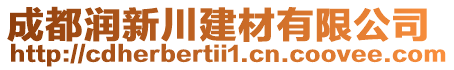 成都润新川建材有限公司
http://cdherbertii1.cn.coovee.com